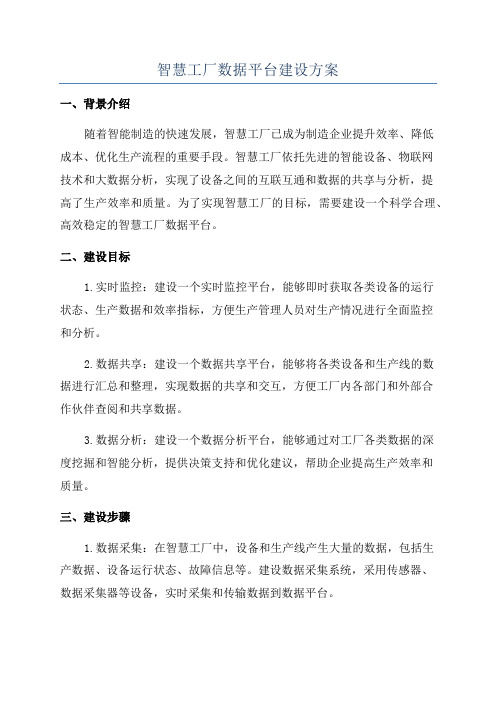 智慧工厂数据平台建设方案

一、背景介绍

随着智能制造的快速发展，智慧工厂已成为制造企业提升效率、降低成本、优化生产流程的重要手段。智慧工厂依托先进的智能设备、物联网技术和大数据分析，实现了设备之间的互联互通和数据的共享与分析，提高了生产效率和质量。为了实现智慧工厂的目标，需要建设一个科学合理、高效稳定的智慧工厂数据平台。

二、建设目标

1.实时监控：建设一个实时监控平台，能够即时获取各类设备的运行状态、生产数据和效率指标，方便生产管理人员对生产情况进行全面监控和分析。

2.数据共享：建设一个数据共享平台，能够将各类设备和生产线的数据进行汇总和整理，实现数据的共享和交互，方便工厂内各部门和外部合作伙伴查阅和共享数据。

3.数据分析：建设一个数据分析平台，能够通过对工厂各类数据的深度挖掘和智能分析，提供决策支持和优化建议，帮助企业提高生产效率和质量。

三、建设步骤

1.数据采集：在智慧工厂中，设备和生产线产生大量的数据，包括生产数据、设备运行状态、故障信息等。建设数据采集系统，采用传感器、数据采集器等设备，实时采集和传输数据到数据平台。